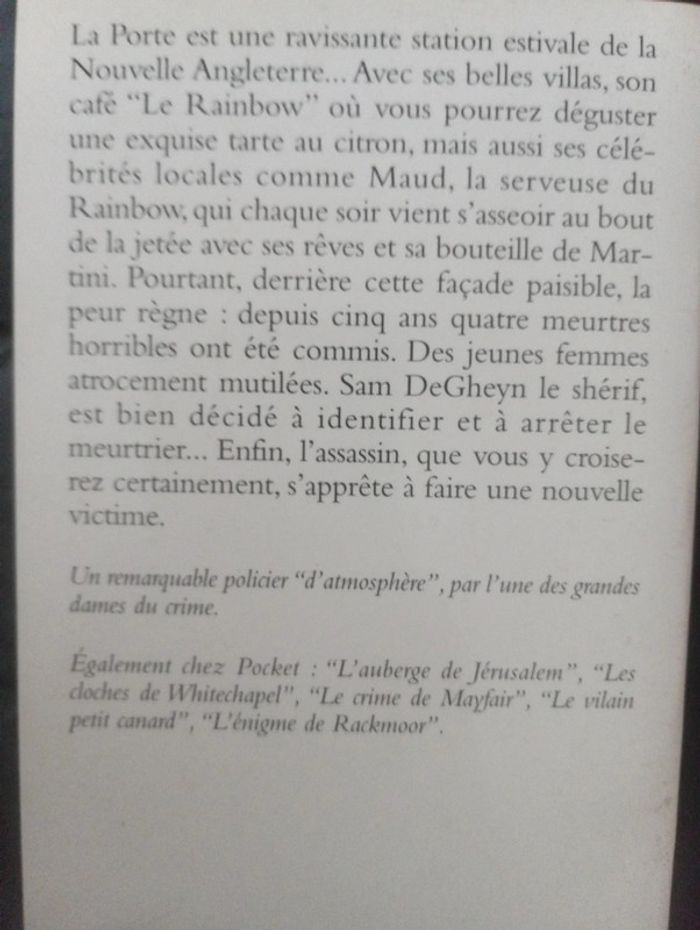 La Porte est une ravissante station estivale de la Nouvelle Angleterre... Avec ses belles villas, son café "Le Rainbow" où vous pourrez déguster une exquise tarte au citron, mais aussi ses célébrités locales comme Maud, la serveuse du Rainbow, qui chaque soir vient s'asseoir au bout de la jetée avec ses rêves et sa bouteille de Martini. Pourtant, derrière cette façade paisible, la peur règne : depuis cinq ans quatre meurtres horribles ont été commis. Des jeunes femmes atrocement mutilées. Sam DeGheyn le shérif, est bien décidé à identifier et à arrêter le meurtrier... Enfin, l'assassin, que vous y croiserez certainement, s'apprête à faire une nouvelle victime.

Un remarquable policier "d'atmosphère", par l'une des grandes dames du crime.

Également chez Pocket : "L'auberge de Jérusalem", "Les cloches de Whitechapel", "Le crime de Mayfair", "Le vilain petit canard", "L'énigme de Rackmoor".